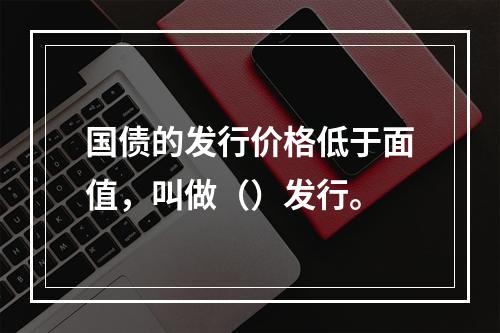 国债的发行价格低于面值，叫做（）发行。